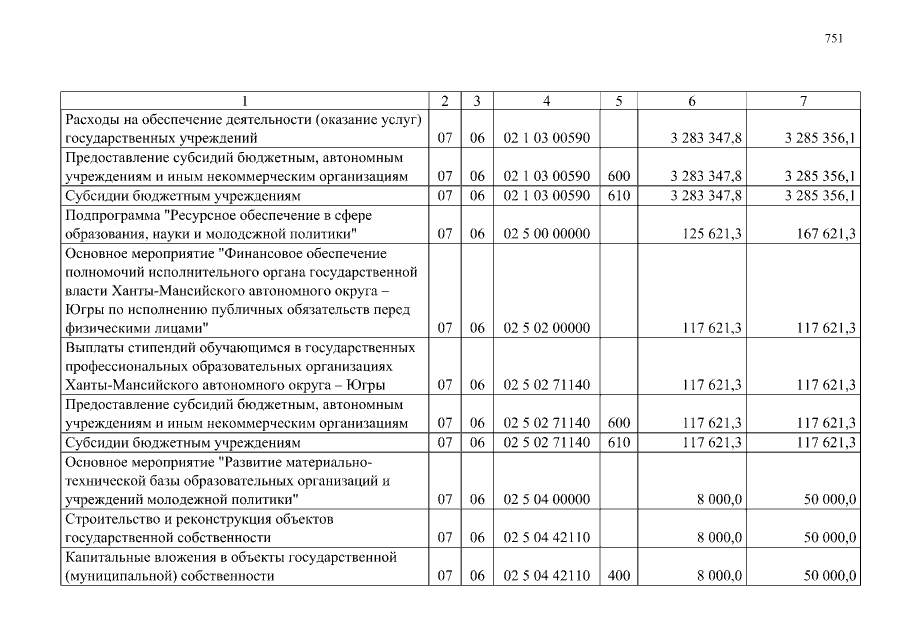 751

| 1 | 2 | 3 | 4 | 5 | 6 | 7 |
|---|---|---|---|---|---|---|
| Расходы на обеспечение деятельности (оказание услуг) государственных учреждений | 07 | 06 | 02 1 03 00590 | | 3 283 347,8 | 3 285 356,1 |
| Предоставление субсидий бюджетным, автономным учреждениям и иным некоммерческим организациям | 07 | 06 | 02 1 03 00590 | 600 | 3 283 347,8 | 3 285 356,1 |
| Субсидии бюджетным учреждениям | 07 | 06 | 02 1 03 00590 | 610 | 3 283 347,8 | 3 285 356,1 |
| Подпрограмма "Ресурсное обеспечение в сфере образования, науки и молодежной политики" | 07 | 06 | 02 5 00 00000 | | 125 621,3 | 167 621,3 |
| Основное мероприятие "Финансовое обеспечение полномочий исполнительного органа государственной власти Ханты-Мансийского автономного округа – Югры по исполнению публичных обязательств перед физическими лицами" | 07 | 06 | 02 5 02 00000 | | 117 621,3 | 117 621,3 |
| Выплаты стипендий обучающимся в государственных профессиональных образовательных организациях Ханты-Мансийского автономного округа – Югры | 07 | 06 | 02 5 02 71140 | | 117 621,3 | 117 621,3 |
| Предоставление субсидий бюджетным, автономным учреждениям и иным некоммерческим организациям | 07 | 06 | 02 5 02 71140 | 600 | 117 621,3 | 117 621,3 |
| Субсидии бюджетным учреждениям | 07 | 06 | 02 5 02 71140 | 610 | 117 621,3 | 117 621,3 |
| Основное мероприятие "Развитие материально-технической базы образовательных организаций и учреждений молодежной политики" | 07 | 06 | 02 5 04 00000 | | 8 000,0 | 50 000,0 |
| Строительство и реконструкция объектов государственной собственности | 07 | 06 | 02 5 04 42110 | | 8 000,0 | 50 000,0 |
| Капитальные вложения в объекты государственной (муниципальной) собственности | 07 | 06 | 02 5 04 42110 | 400 | 8 000,0 | 50 000,0 |